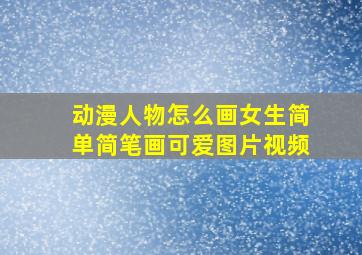 动漫人物怎么画女生简单简笔画可爱图片视频